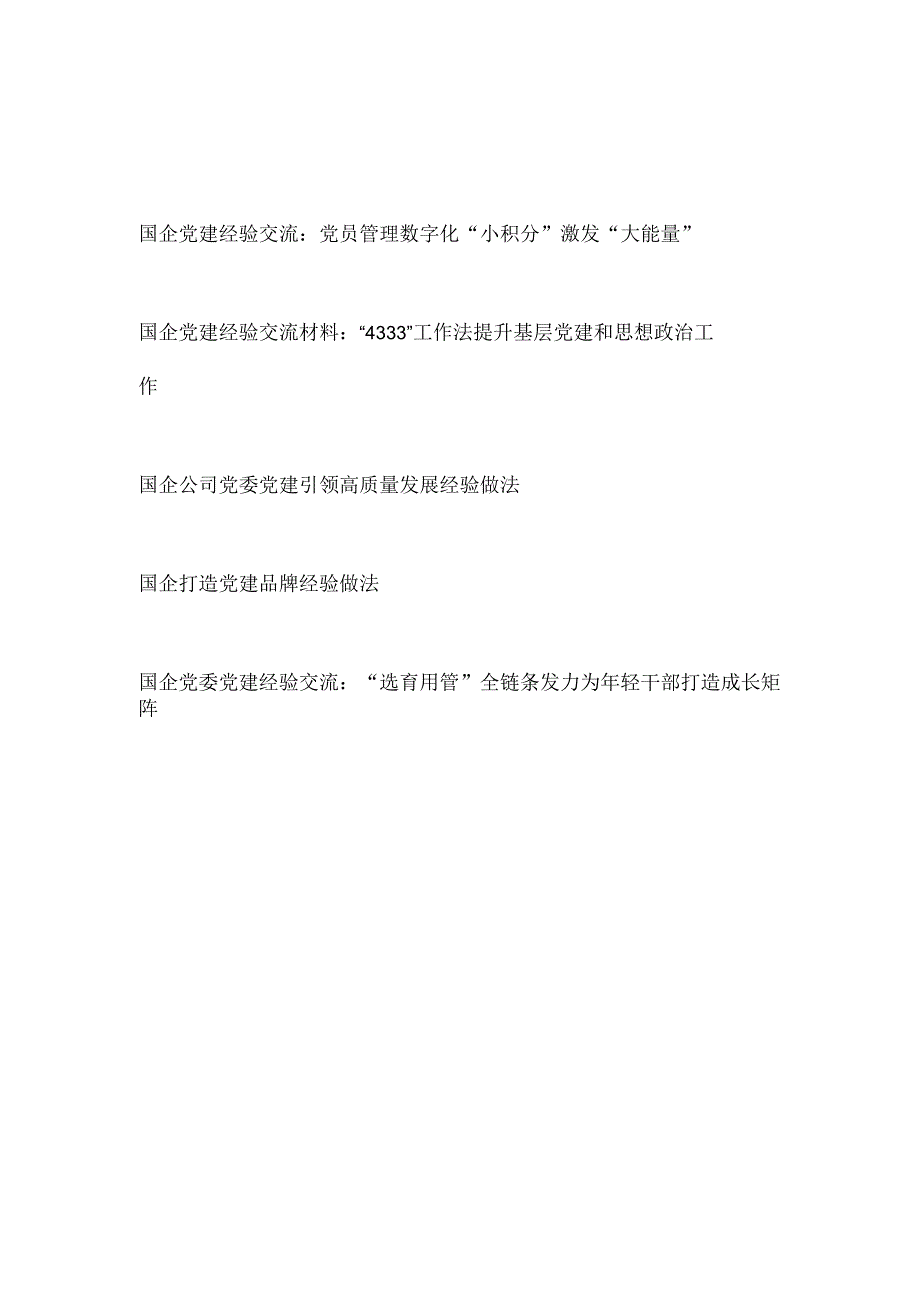 国企党建经验交流：党员管理数字化“小积分”激发“大能量”

国企党建经验交流材料：“4333”工作法提升基层党建和思想政治工作

国企公司党委党建引领高质量发展经验做法

国企打造党建品牌经验做法

国企党委党建经验交流：“选育用管”全链条发力为年轻干部打造成长矩阵